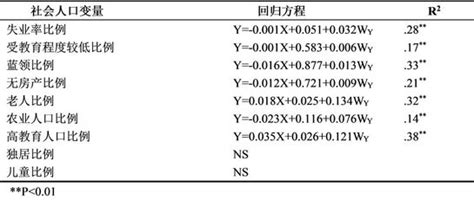 | 社会人口变量 | 回归方程 | $R^2$ |
|---|---|---|
| 失业率比例 | $Y=-0.001X+0.051+0.032W_Y$ | $.28^{**}$ |
| 受教育程度较低比例 | $Y=-0.001X+0.583+0.006W_Y$ | $.17^{**}$ |
| 蓝领比例 | $Y=-0.016X+0.877+0.013W_Y$ | $.33^{**}$ |
| 无房产比例 | $Y=-0.012X+0.721+0.009W_Y$ | $.21^{**}$ |
| 老人比例 | $Y=0.018X+0.025+0.134W_Y$ | $.32^{**}$ |
| 农业人口比例 | $Y=-0.023X+0.116+0.076W_Y$ | $.14^{**}$ |
| 高教育人口比例 | $Y=0.035X+0.026+0.121W_Y$ | $.38^{**}$ |
| 独居比例 | NS | |
| 儿童比例 | NS | |

**P<0.01